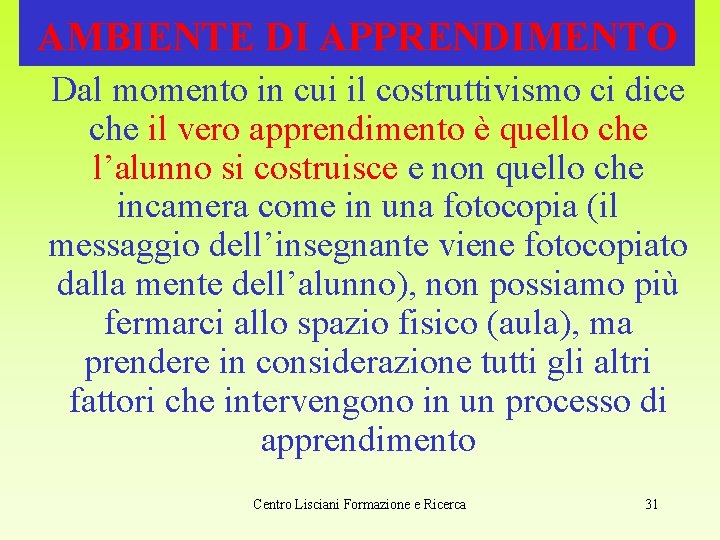 AMBIENTE DI APPRENDIMENTO

Dal momento in cui il costruttivismo ci dice che il vero apprendimento è quello che l’alunno si costruisce e non quello che incamera come in una fotocopia (il messaggio dell’insegnante viene fotocopiato dalla mente dell’alunno), non possiamo più fermarci allo spazio fisico (aula), ma prendere in considerazione tutti gli altri fattori che intervengono in un processo di apprendimento

Centro Lisciani Formazione e Ricerca

31